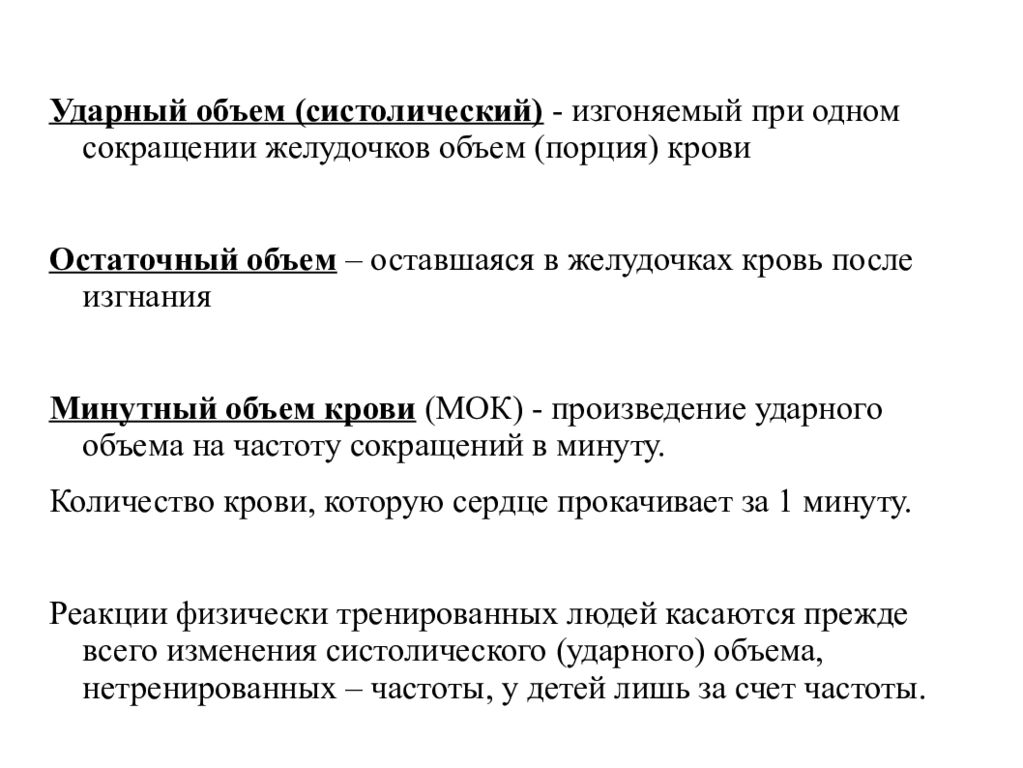 Ударный объем (систолический) - изгоняемый при одном сокращении желудочков объем (порция) крови

Остаточный объем – оставшаяся в желудочках кровь после изгнания

Минутный объем крови (МОК) - произведение ударного объема на частоту сокращений в минуту.

Количество крови, которую сердце прокачивает за 1 минуту.

Реакции физически тренированных людей касаются прежде всего изменения систолического (ударного) объема, нетренированных – частоты, у детей лишь за счет частоты.